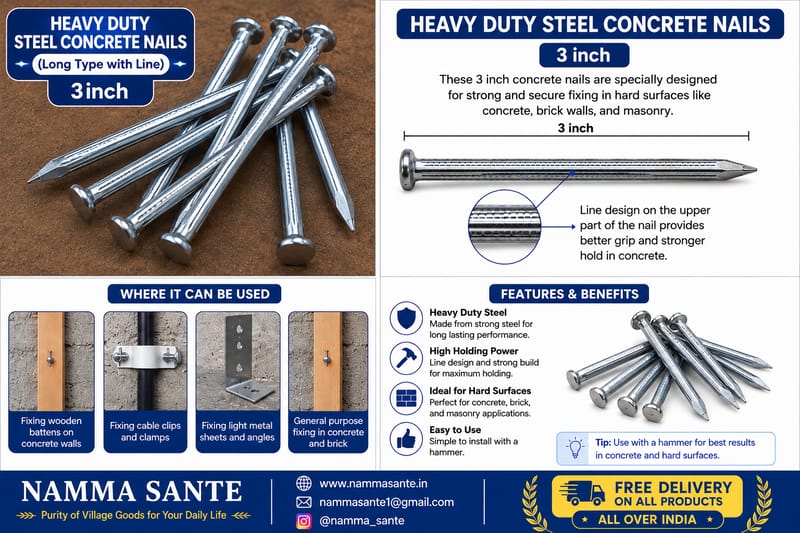 HEAVY DUTY STEEL CONCRETE NAILS
(Long Type with Line)
3 inch

HEAVY DUTY STEEL CONCRETE NAILS
3 inch
These 3 inch concrete nails are specially designed for strong and secure fixing in hard surfaces like concrete, brick walls, and masonry.
3 inch
Line design on the upper part of the nail provides better grip and stronger hold in concrete.

WHERE IT CAN BE USED
Fixing wooden battens on concrete walls
Fixing cable clips and clamps
Fixing light metal sheets and angles
General purpose fixing in concrete and brick

FEATURES & BENEFITS
Heavy Duty Steel
Made from strong steel for long lasting performance.
High Holding Power
Line design and strong build for maximum holding.
Ideal for Hard Surfaces
Perfect for concrete, brick, and masonry applications.
Easy to Use
Simple to install with a hammer.
Tip: Use with a hammer for best results in concrete and hard surfaces.

NAMMA SANTE
Purity of Village Goods for Your Daily Life
www.nammasante.in
nammasante1@gmail.com
@namma_sante
FREE DELIVERY ON ALL PRODUCTS
ALL OVER INDIA